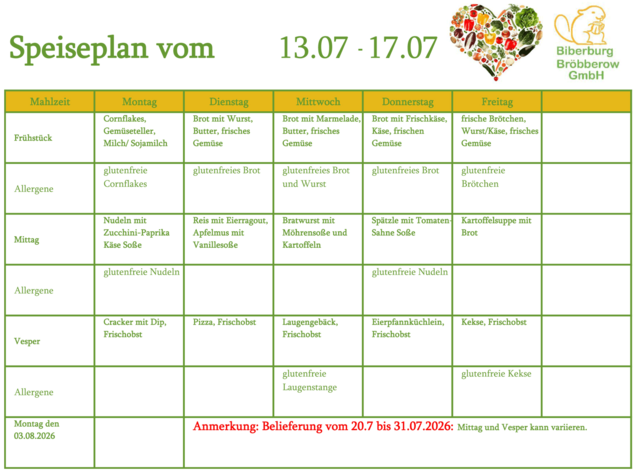 Speiseplan vom 13.07 - 17.07

Biberburg Bröbberow GmbH

| Mahlzeit | Montag | Dienstag | Mittwoch | Donnerstag | Freitag | |
|---|---|---|---|---|---|---|
| Frühstück | Cornflakes, Gemüseteller, Milch/ Sojamilch | Brot mit Wurst, Butter, frisches Gemüse | Brot mit Marmelade, Butter, frisches Gemüse | Brot mit Frischkäse, Käse, frischen Gemüse | frische Brötchen, Wurst/Käse, frisches Gemüse | |
| Allergene | glutenfreie Cornflakes | glutenfreies Brot | glutenfreies Brot und Wurst | glutenfreies Brot | glutenfreie Brötchen | |
| Mittag | Nudeln mit Zucchini-Paprika Käse Soße | Reis mit Eierragout, Apfelmus mit Vanillesoße | Bratwurst mit Möhrensoße und Kartoffeln | Spätzle mit Tomaten-Sahne Soße | Kartoffelsuppe mit Brot | |
| Allergene | glutenfreie Nudeln | | | glutenfreie Nudeln | | |
| Vesper | Cracker mit Dip, Frischobst | Pizza, Frischobst | Laugengebäck, Frischobst | Eierpfannküchlein, Frischobst | Kekse, Frischobst | |
| Allergene | | | glutenfreie Laugenstange | | glutenfreie Kekse | |
| Montag den 03.08.2026 | | Anmerkung: Belieferung vom 20.7 bis 31.07.2026: Mittag und Vesper kann variieren. | | | | |